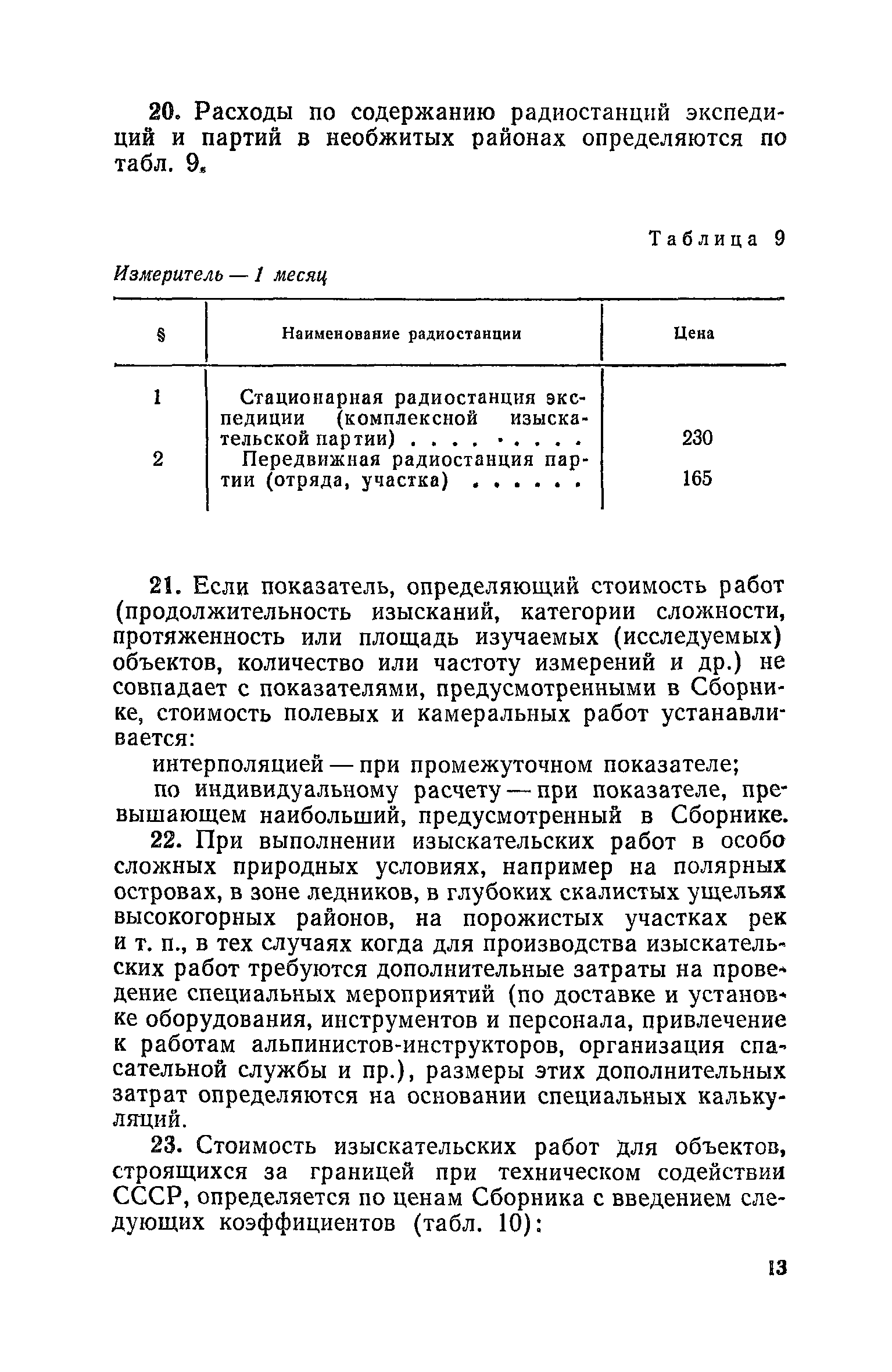 20. Расходы по содержанию радиостанций экспедиций и партий в необжитых районах определяются по табл. 9.

Таблица 9

Измеритель — 1 месяц

| § | Наименование радиостанции | Цена |
|---|---|---|
| 1 | Стационарная радиостанция экспедиции (комплексной изыскательской партии) . . . . . . . . . | 230 |
| 2 | Передвижная радиостанция партии (отряда, участка) . . . . . . | 165 |

21. Если показатель, определяющий стоимость работ (продолжительность изысканий, категории сложности, протяженность или площадь изучаемых (исследуемых) объектов, количество или частоту измерений и др.) не совпадает с показателями, предусмотренными в Сборнике, стоимость полевых и камеральных работ устанавливается:

интерполяцией — при промежуточном показателе;

по индивидуальному расчету — при показателе, превышающем наибольший, предусмотренный в Сборнике.

22. При выполнении изыскательских работ в особо сложных природных условиях, например на полярных островах, в зоне ледников, в глубоких скалистых ущельях высокогорных районов, на порожистых участках рек и т. п., в тех случаях когда для производства изыскательских работ требуются дополнительные затраты на проведение специальных мероприятий (по доставке и установке оборудования, инструментов и персонала, привлечение к работам альпинистов-инструкторов, организация спасательной службы и пр.), размеры этих дополнительных затрат определяются на основании специальных калькуляций.

23. Стоимость изыскательских работ для объектов, строящихся за границей при техническом содействии СССР, определяется по ценам Сборника с введением следующих коэффициентов (табл. 10):

13